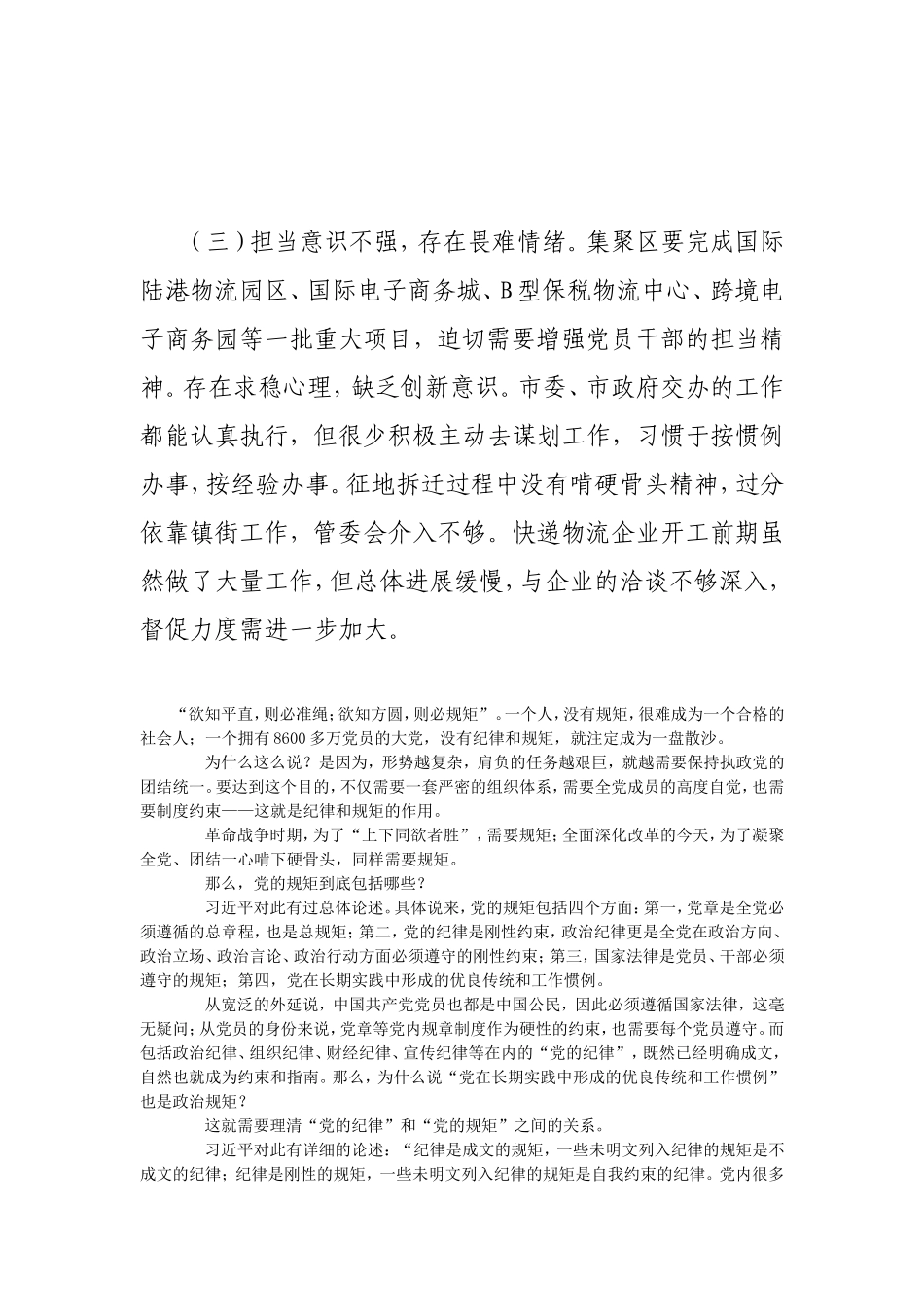 （三）担当意识不强，存在畏难情绪。集聚区要完成国际陆港物流园区、国际电子商务城、B型保税物流中心、跨境电子商务园等一批重大项目，迫切需要增强党员干部的担当精神。存在求稳心理，缺乏创新意识。市委、市政府交办的工作都能认真执行，但很少积极主动去谋划工作，习惯于按惯例办事，按经验办事。征地拆迁过程中没有啃硬骨头精神，过分依靠镇街工作，管委会介入不够。快递物流企业开工前期虽然做了大量工作，但总体进展缓慢，与企业的洽谈不够深入，督促力度需进一步加大。

“欲知平直，则必准绳；欲知方圆，则必规矩”。一个人，没有规矩，很难成为一个合格的社会人；一个拥有8600多万党员的大党，没有纪律和规矩，就注定成为一盘散沙。

为什么这么说？是因为，形势越复杂，肩负的任务越艰巨，就越需要保持执政党的团结统一。要达到这个目的，不仅需要一套严密的组织体系，需要全党成员的高度自觉，也需要制度约束——这就是纪律和规矩的作用。

革命战争时期，为了“上下同欲者胜”，需要规矩；全面深化改革的今天，为了凝聚全党、团结一心啃下硬骨头，同样需要规矩。

那么，党的规矩到底包括哪些？

习近平对此有过总体论述。具体说来，党的规矩包括四个方面：第一，党章是全党必须遵循的总章程，也是总规矩；第二，党的纪律是刚性约束，政治纪律更是全党在政治方向、政治立场、政治言论、政治行动方面必须遵守的刚性约束；第三，国家法律是党员、干部必须遵守的规矩；第四，党在长期实践中形成的优良传统和工作惯例。

从宽泛的外延说，中国共产党党员也都是中国公民，因此必须遵循国家法律，这毫无疑问；从党员的身份来说，党章等党内规章制度作为硬性的约束，也需要每个党员遵守。而包括政治纪律、组织纪律、财经纪律、宣传纪律等在内的“党的纪律”，既然已经明确成文，自然也就成为约束和指南。那么，为什么说“党在长期实践中形成的优良传统和工作惯例”也是政治规矩？

这就需要理清“党的纪律”和“党的规矩”之间的关系。

习近平对此有详细的论述：“纪律是成文的规矩，一些未明文列入纪律的规矩是不成文的纪律；纪律是刚性的规矩，一些未明文列入纪律的规矩是自我约束的纪律。党内很多